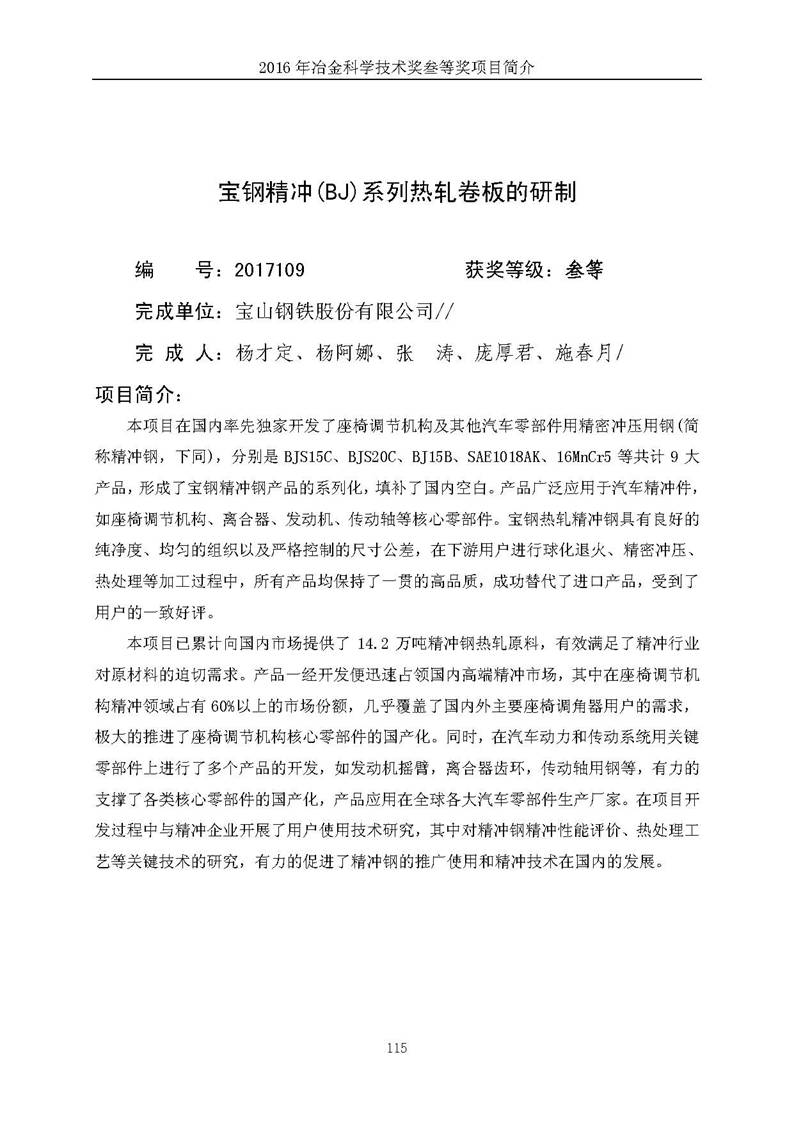 2016 年冶金科学技术奖叁等奖项目简介

宝钢精冲(BJ)系列热轧卷板的研制

编　　号：2017109　　　　　　获奖等级：叁等

完成单位：宝山钢铁股份有限公司//

完 成 人：杨才定、杨阿娜、张　涛、庞厚君、施春月/

项目简介：

本项目在国内率先独家开发了座椅调节机构及其他汽车零部件用精密冲压用钢(简称精冲钢，下同)，分别是 BJS15C、BJS20C、BJ15B、SAE1018AK、16MnCr5 等共计 9 大产品，形成了宝钢精冲钢产品的系列化，填补了国内空白。产品广泛应用于汽车精冲件，如座椅调节机构、离合器、发动机、传动轴等核心零部件。宝钢热轧精冲钢具有良好的纯净度、均匀的组织以及严格控制的尺寸公差，在下游用户进行球化退火、精密冲压、热处理等加工过程中，所有产品均保持了一贯的高品质，成功替代了进口产品，受到了用户的一致好评。

本项目已累计向国内市场提供了 14.2 万吨精冲钢热轧原料，有效满足了精冲行业对原材料的迫切需求。产品一经开发便迅速占领国内高端精冲市场，其中在座椅调节机构精冲领域占有 60%以上的市场份额，几乎覆盖了国内外主要座椅调角器用户的需求，极大的推进了座椅调节机构核心零部件的国产化。同时，在汽车动力和传动系统用关键零部件上进行了多个产品的开发，如发动机摇臂，离合器齿环，传动轴用钢等，有力的支撑了各类核心零部件的国产化，产品应用在全球各大汽车零部件生产厂家。在项目开发过程中与精冲企业开展了用户使用技术研究，其中对精冲钢精冲性能评价、热处理工艺等关键技术的研究，有力的促进了精冲钢的推广使用和精冲技术在国内的发展。

115